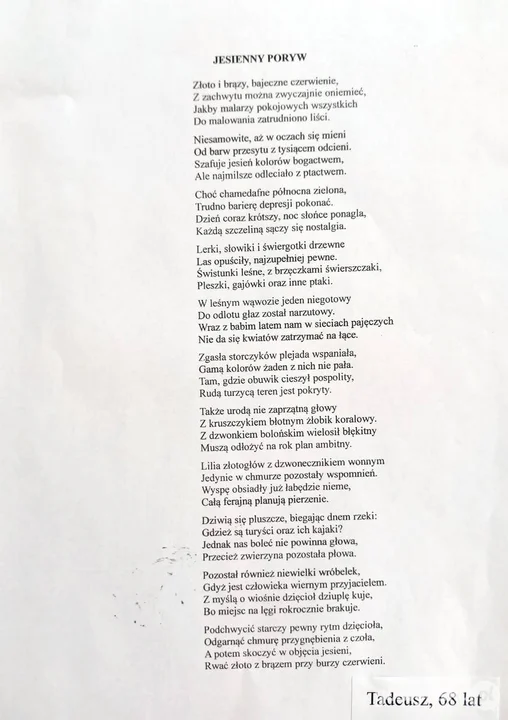 JESIENNY PORYW

Złoto i brązy, bajeczne czerwienie,
Z zachwytu można zwyczajnie oniemieć,
Jakby malarzy pokojowych wszystkich
Do malowania zatrudniono liści.

Niesamowite, aż w oczach się mieni
Od barw przesytu z tysiącem odcieni.
Szafuje jesień kolorów bogactwem,
Ale najmilsze odleciało z ptactwem.

Choć chamedafne północna zielona,
Trudno barierę depresji pokonać.
Dzień coraz krótszy, noc słońce ponagla,
Każdą szczeliną sączy się nostalgia.

Lerki, słowiki i świergotki drzewne
Las opuściły, najzupełniej pewne.
Świstunki leśne, z brzęczkami świerszczaki,
Pleszki, gajówki oraz inne ptaki.

W leśnym wąwozie jeden niegotowy
Do odlotu głaz został narzutowy.
Wraz z babim latem nam w sieciach pajęczych
Nie da się kwiatów zatrzymać na łące.

Zgasła storczyków plejada wspaniała,
Gamą kolorów żaden z nich nie pała.
Tam, gdzie obuwik cieszył pospolity,
Rudą turzycą teren jest pokryty.

Także urodą nie zaprzątną głowy
Z kruszczykiem błotnym żłobik koralowy.
Z dzwonkiem bolońskim wielosił błękitny
Muszą odłożyć na rok plan ambitny.

Lilia złotogłów z dzwonecznikiem wonnym
Jedynie w chmurze pozostały wspomnień.
Wyspę obsiadły już łabędzie nieme,
Całą ferajną planują pierzenie.

Dziwią się pluszcze, biegając dnem rzeki:
Gdzież są turyści oraz ich kajaki?
Jednak nas boleć nie powinna głowa,
Przecież zwierzyna pozostała płowa.

Pozostał również niewielki wróbelek,
Gdyż jest człowieka wiernym przyjacielem.
Z myślą o wiośnie dzięcioł dziuplę kuje,
Bo miejsc na lęgi rokrocznie brakuje.

Podchwycić starczy pewny rytm dzięcioła,
Odgarnąć chmurę przygnębienia z czoła,
A potem skoczyć w objęcia jesieni,
Rwać złoto z brązem przy burzy czerwieni.

Tadeusz, 68 lat